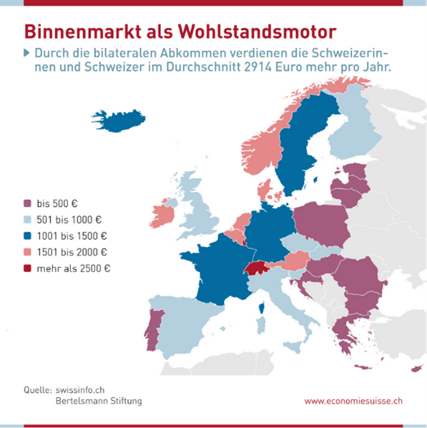 Binnenmarkt als Wohlstandsmotor

Durch die bilateralen Abkommen verdienen die Schweizerinnen und Schweizer im Durchschnitt 2914 Euro mehr pro Jahr.

bis 500 €
501 bis 1000 €
1001 bis 1500 €
1501 bis 2000 €
mehr als 2500 €

Quelle: swissinfo.ch
Bertelsmann Stiftung

www.economiesuisse.ch